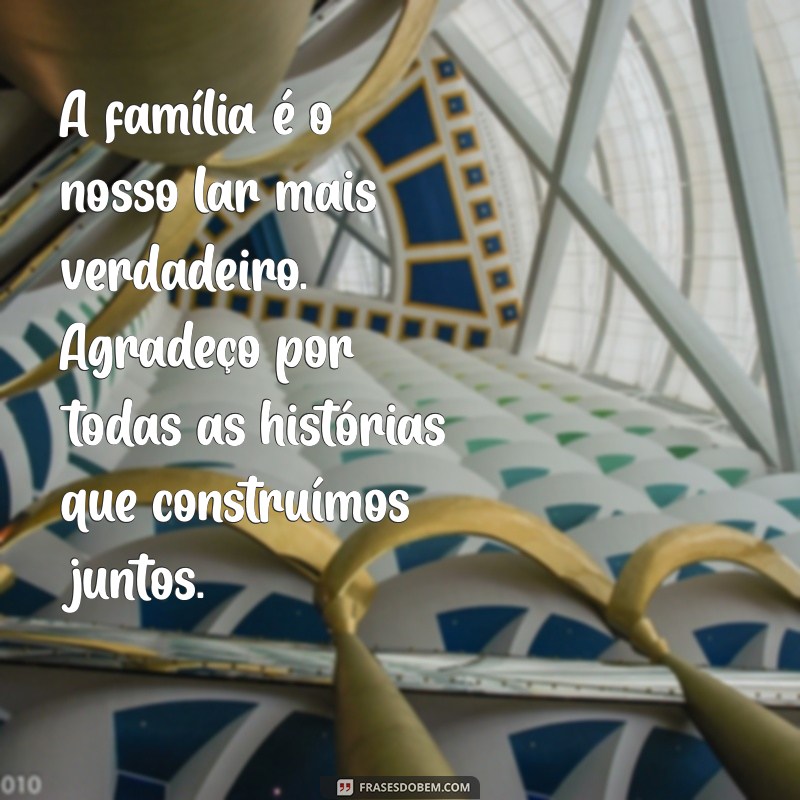 A família é o nosso lar mais verdadeiro. Agradeço por todas as histórias que construímos juntos.

010

FRASESDOBEM.COM